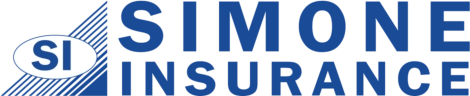 SI
SIMONE
INSURANCE